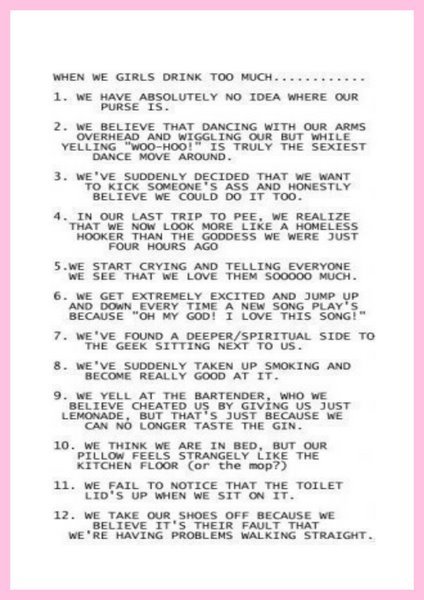 WHEN WE GIRLS DRINK TOO MUCH............

1. WE HAVE ABSOLUTELY NO IDEA WHERE OUR PURSE IS.

2. WE BELIEVE THAT DANCING WITH OUR ARMS OVERHEAD AND WIGGLING OUR BUT WHILE YELLING "WOO-HOO!" IS TRULY THE SEXIEST DANCE MOVE AROUND.

3. WE'VE SUDDENLY DECIDED THAT WE WANT TO KICK SOMEONE'S ASS AND HONESTLY BELIEVE WE COULD DO IT TOO.

4. IN OUR LAST TRIP TO PEE, WE REALIZE THAT WE NOW LOOK MORE LIKE A HOMELESS HOOKER THAN THE GODDESS WE WERE JUST FOUR HOURS AGO

5.WE START CRYING AND TELLING EVERYONE WE SEE THAT WE LOVE THEM SOOOOO MUCH.

6. WE GET EXTREMELY EXCITED AND JUMP UP AND DOWN EVERY TIME A NEW SONG PLAY'S BECAUSE "OH MY GOD! I LOVE THIS SONG!"

7. WE'VE FOUND A DEEPER/SPIRITUAL SIDE TO THE GEEK SITTING NEXT TO US.

8. WE'VE SUDDENLY TAKEN UP SMOKING AND BECOME REALLY GOOD AT IT.

9. WE YELL AT THE BARTENDER, WHO WE BELIEVE CHEATED US BY GIVING US JUST LEMONADE, BUT THAT'S JUST BECAUSE WE CAN NO LONGER TASTE THE GIN.

10. WE THINK WE ARE IN BED, BUT OUR PILLOW FEELS STRANGELY LIKE THE KITCHEN FLOOR (or the mop?)

11. WE FAIL TO NOTICE THAT THE TOILET LID'S UP WHEN WE SIT ON IT.

12. WE TAKE OUR SHOES OFF BECAUSE WE BELIEVE IT'S THEIR FAULT THAT WE'RE HAVING PROBLEMS WALKING STRAIGHT.